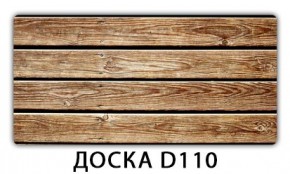 ДОСКА D110